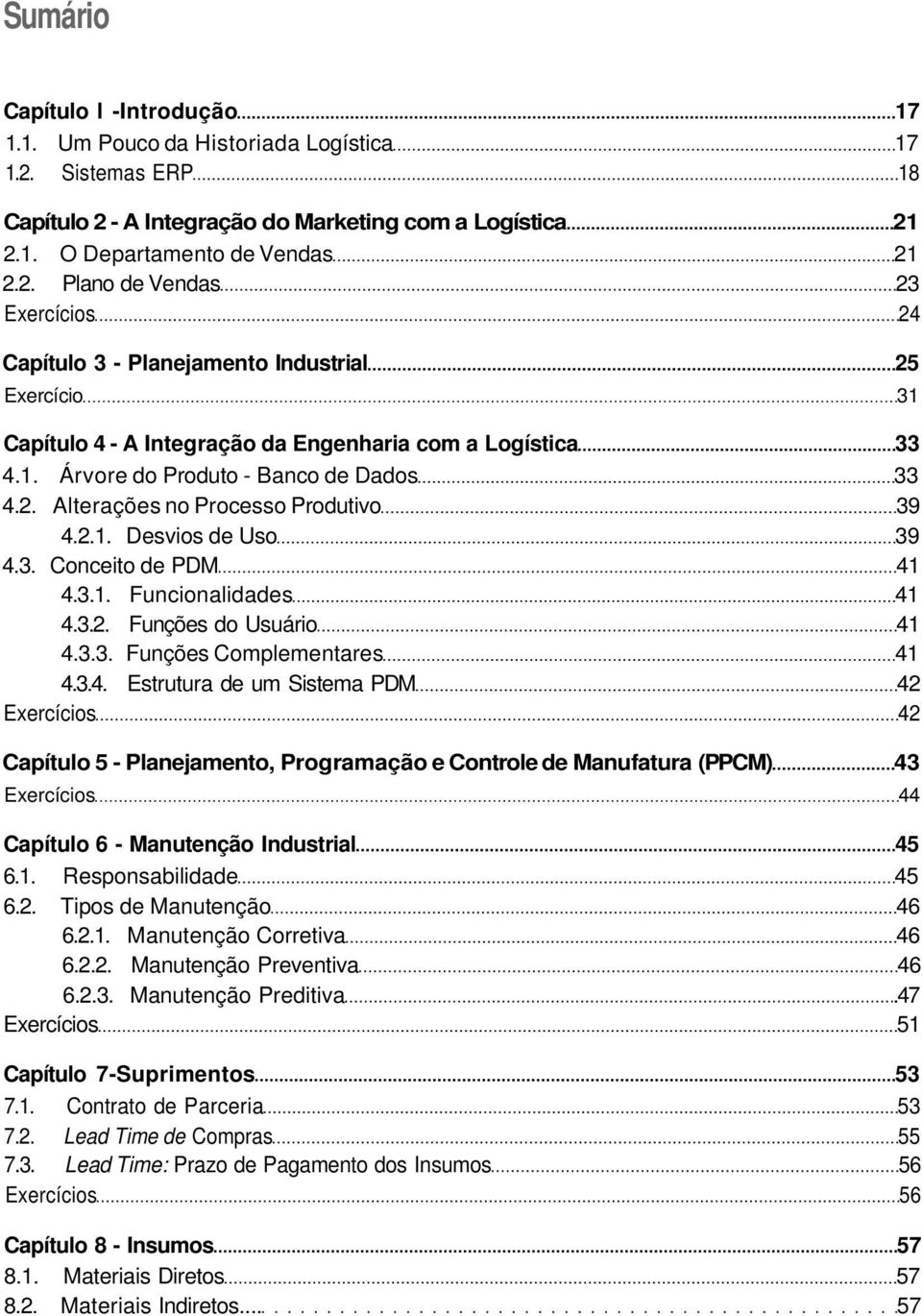 Sumário

Capítulo I -Introdução 17
1.1. Um Pouco da Historiada Logística 17
1.2. Sistemas ERP 18

Capítulo 2 - A Integração do Marketing com a Logística 21
2.1. O Departamento de Vendas 21
2.2. Plano de Vendas 23
Exercícios 24

Capítulo 3 - Planejamento Industrial 25
Exercício 31

Capítulo 4 - A Integração da Engenharia com a Logística 33
4.1. Árvore do Produto - Banco de Dados 33
4.2. Alterações no Processo Produtivo 39
4.2.1. Desvios de Uso 39
4.3. Conceito de PDM 41
4.3.1. Funcionalidades 41
4.3.2. Funções do Usuário 41
4.3.3. Funções Complementares 41
4.3.4. Estrutura de um Sistema PDM 42
Exercícios 42

Capítulo 5 - Planejamento, Programação e Controle de Manufatura (PPCM) 43
Exercícios 44

Capítulo 6 - Manutenção Industrial 45
6.1. Responsabilidade 45
6.2. Tipos de Manutenção 46
6.2.1. Manutenção Corretiva 46
6.2.2. Manutenção Preventiva 46
6.2.3. Manutenção Preditiva 47
Exercícios 51

Capítulo 7-Suprimentos 53
7.1. Contrato de Parceria 53
7.2. Lead Time de Compras 55
7.3. Lead Time: Prazo de Pagamento dos Insumos 56
Exercícios 56

Capítulo 8 - Insumos 57
8.1. Materiais Diretos 57
8.2. Materiais Indiretos 57